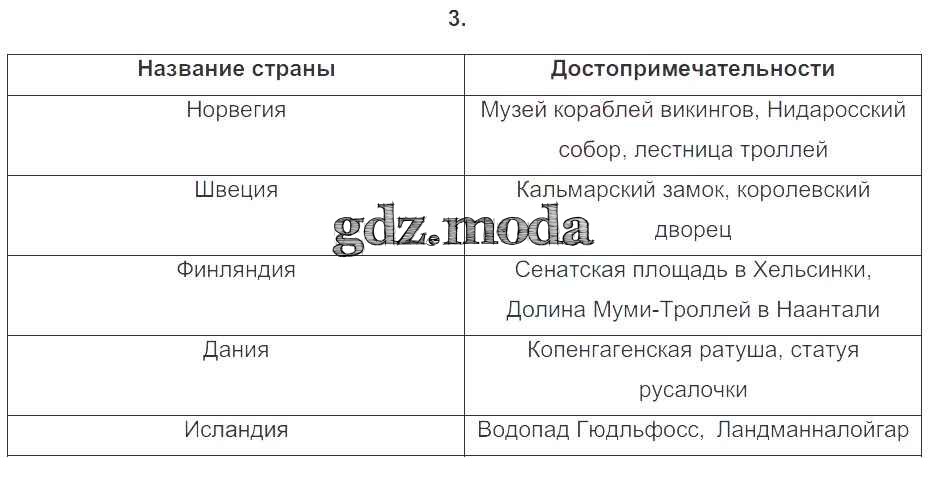 3.

| Название страны | Достопримечательности |
|---|---|
| Норвегия | Музей кораблей викингов, Нидаросский собор, лестница троллей |
| Швеция | Кальмарский замок, королевский дворец |
| Финляндия | Сенатская площадь в Хельсинки, Долина Муми-Троллей в Наантали |
| Дания | Копенгагенская ратуша, статуя русалочки |
| Исландия | Водопад Гюдльфосс, Ландманналойгар |

gdz.moda